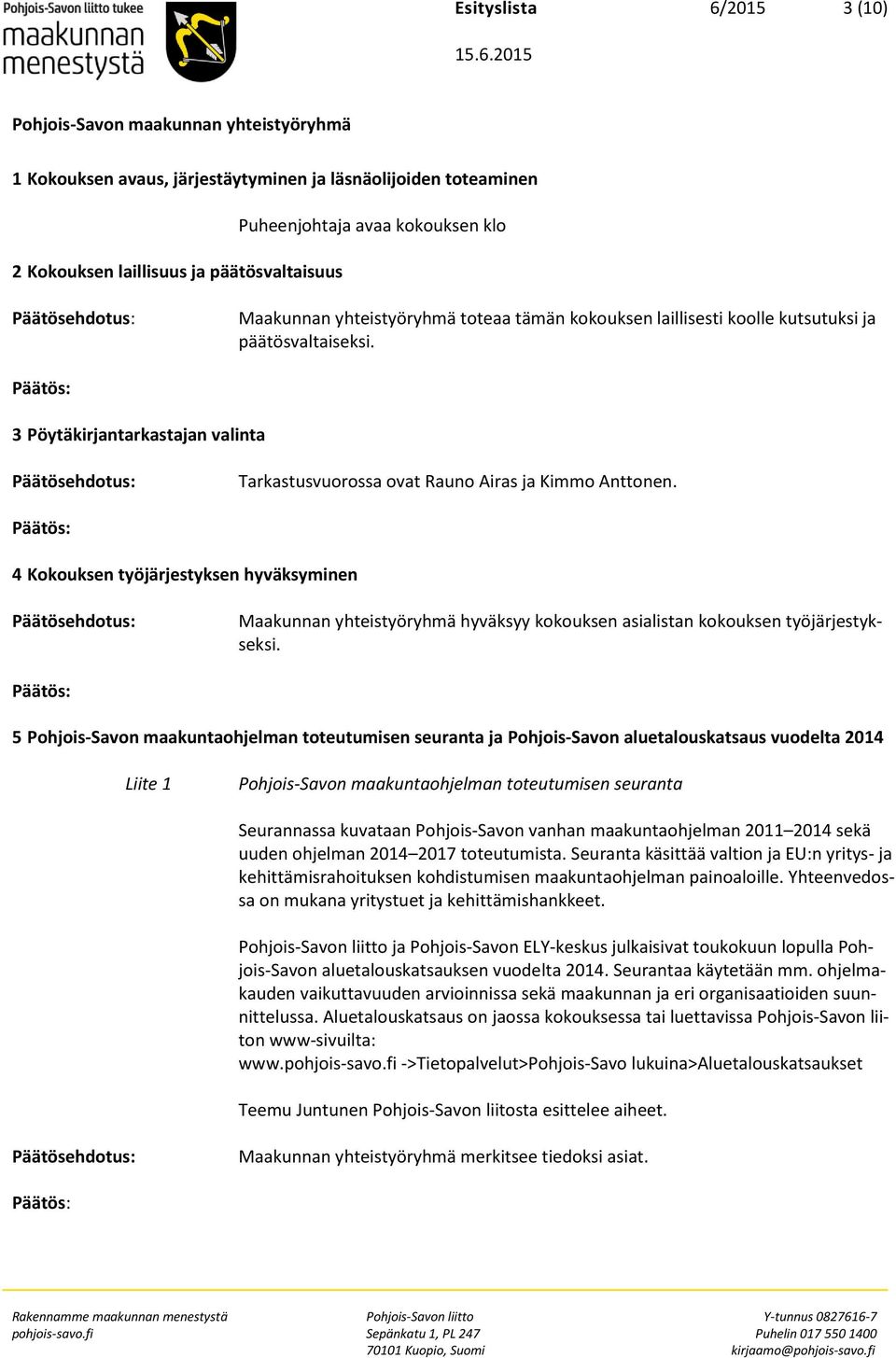 Pohjois-Savon liitto tukee
maakunnan menestystä

Esityslista 6/2015 3 (10)

15.6.2015

Pohjois-Savon maakunnan yhteistyöryhmä

1 Kokouksen avaus, järjestäytyminen ja läsnäolijoiden toteaminen

Puheenjohtaja avaa kokouksen klo

2 Kokouksen laillisuus ja päätösvaltaisuus

Päätösehdotus: Maakunnan yhteistyöryhmä toteaa tämän kokouksen laillisesti koolle kutsutuksi ja päätösvaltaiseksi.

Päätös:

3 Pöytäkirjantarkastajan valinta

Päätösehdotus: Tarkastusvuorossa ovat Rauno Airas ja Kimmo Anttonen.

Päätös:

4 Kokouksen työjärjestyksen hyväksyminen

Päätösehdotus: Maakunnan yhteistyöryhmä hyväksyy kokouksen asialistan kokouksen työjärjestykseksi.

Päätös:

5 Pohjois-Savon maakuntaohjelman toteutumisen seuranta ja Pohjois-Savon aluetalouskatsaus vuodelta 2014

Liite 1 Pohjois-Savon maakuntaohjelman toteutumisen seuranta

Seurannassa kuvataan Pohjois-Savon vanhan maakuntaohjelman 2011–2014 sekä uuden ohjelman 2014–2017 toteutumista. Seuranta käsittää valtion ja EU:n yritys- ja kehittämisrahoituksen kohdistumisen maakuntaohjelman painoaloille. Yhteenvedossa on mukana yritystuet ja kehittämishankkeet.

Pohjois-Savon liitto ja Pohjois-Savon ELY-keskus julkaisivat toukokuun lopulla Pohjois-Savon aluetalouskatsauksen vuodelta 2014. Seurantaa käytetään mm. ohjelmakauden vaikuttavuuden arvioinnissa sekä maakunnan ja eri organisaatioiden suunnittelussa. Aluetalouskatsaus on jaossa kokouksessa tai luettavissa Pohjois-Savon liiton www-sivuilta:
www.pohjois-savo.fi ->Tietopalvelut>Pohjois-Savo lukuina>Aluetalouskatsaukset

Teemu Juntunen Pohjois-Savon liitosta esittelee aiheet.

Päätösehdotus: Maakunnan yhteistyöryhmä merkitsee tiedoksi asiat.

Päätös:

Rakennamme maakunnan menestystä
pohjois-savo.fi

Pohjois-Savon liitto
Sepänkatu 1, PL 247
70101 Kuopio, Suomi

Y-tunnus 0827616-7
Puhelin 017 550 1400
kirjaamo@pohjois-savo.fi